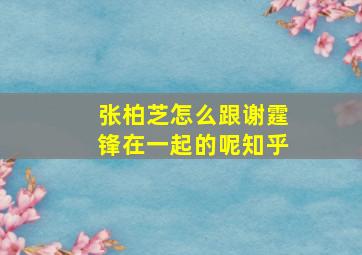 张柏芝怎么跟谢霆锋在一起的呢知乎